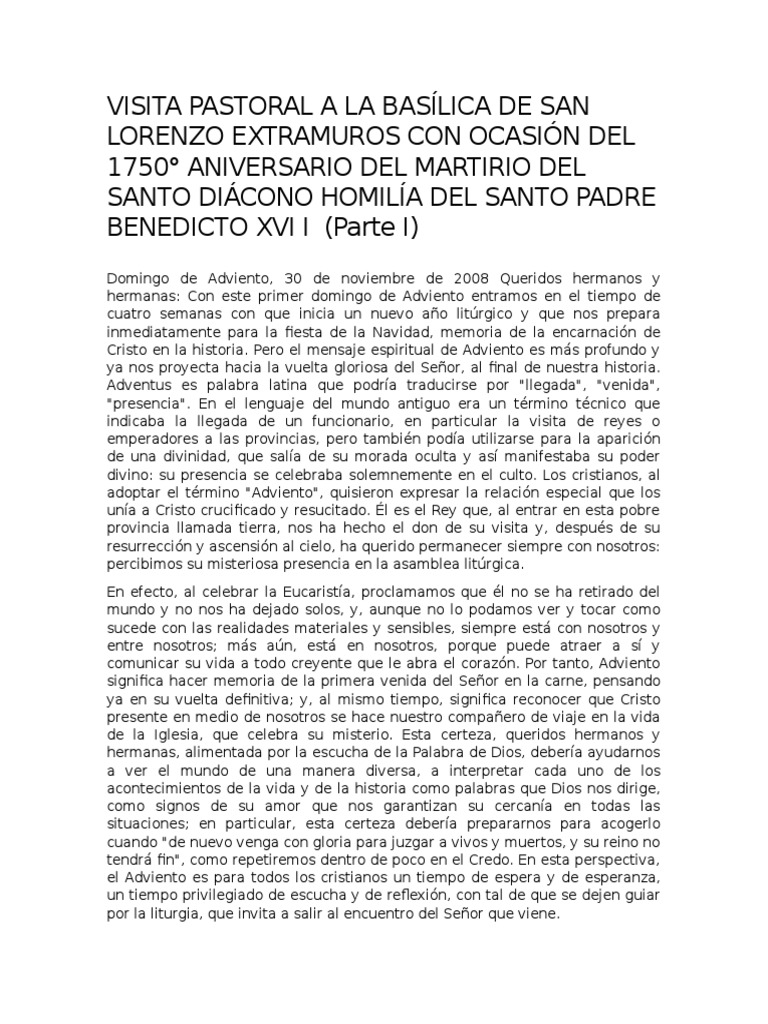 VISITA PASTORAL A LA BASÍLICA DE SAN LORENZO EXTRAMUROS CON OCASIÓN DEL 1750° ANIVERSARIO DEL MARTIRIO DEL SANTO DIÁCONO HOMILÍA DEL SANTO PADRE BENEDICTO XVI I (Parte I)

Domingo de Adviento, 30 de noviembre de 2008 Queridos hermanos y hermanas: Con este primer domingo de Adviento entramos en el tiempo de cuatro semanas con que inicia un nuevo año litúrgico y que nos prepara inmediatamente para la fiesta de la Navidad, memoria de la encarnación de Cristo en la historia. Pero el mensaje espiritual de Adviento es más profundo y ya nos proyecta hacia la vuelta gloriosa del Señor, al final de nuestra historia. Adventus es palabra latina que podría traducirse por "llegada", "venida", "presencia". En el lenguaje del mundo antiguo era un término técnico que indicaba la llegada de un funcionario, en particular la visita de reyes o emperadores a las provincias, pero también podía utilizarse para la aparición de una divinidad, que salía de su morada oculta y así manifestaba su poder divino: su presencia se celebraba solemnemente en el culto. Los cristianos, al adoptar el término "Adviento", quisieron expresar la relación especial que los unía a Cristo crucificado y resucitado. Él es el Rey que, al entrar en esta pobre provincia llamada tierra, nos ha hecho el don de su visita y, después de su resurrección y ascensión al cielo, ha querido permanecer siempre con nosotros: percibimos su misteriosa presencia en la asamblea litúrgica.

En efecto, al celebrar la Eucaristía, proclamamos que él no se ha retirado del mundo y no nos ha dejado solos, y, aunque no lo podamos ver y tocar como sucede con las realidades materiales y sensibles, siempre está con nosotros y entre nosotros; más aún, está en nosotros, porque puede atraer a sí y comunicar su vida a todo creyente que le abra el corazón. Por tanto, Adviento significa hacer memoria de la primera venida del Señor en la carne, pensando ya en su vuelta definitiva; y, al mismo tiempo, significa reconocer que Cristo presente en medio de nosotros se hace nuestro compañero de viaje en la vida de la Iglesia, que celebra su misterio. Esta certeza, queridos hermanos y hermanas, alimentada por la escucha de la Palabra de Dios, debería ayudarnos a ver el mundo de una manera diversa, a interpretar cada uno de los acontecimientos de la vida y de la historia como palabras que Dios nos dirige, como signos de su amor que nos garantizan su cercanía en todas las situaciones; en particular, esta certeza debería prepararnos para acogerlo cuando "de nuevo venga con gloria para juzgar a vivos y muertos, y su reino no tendrá fin", como repetiremos dentro de poco en el Credo. En esta perspectiva, el Adviento es para todos los cristianos un tiempo de espera y de esperanza, un tiempo privilegiado de escucha y de reflexión, con tal de que se dejen guiar por la liturgia, que invita a salir al encuentro del Señor que viene.